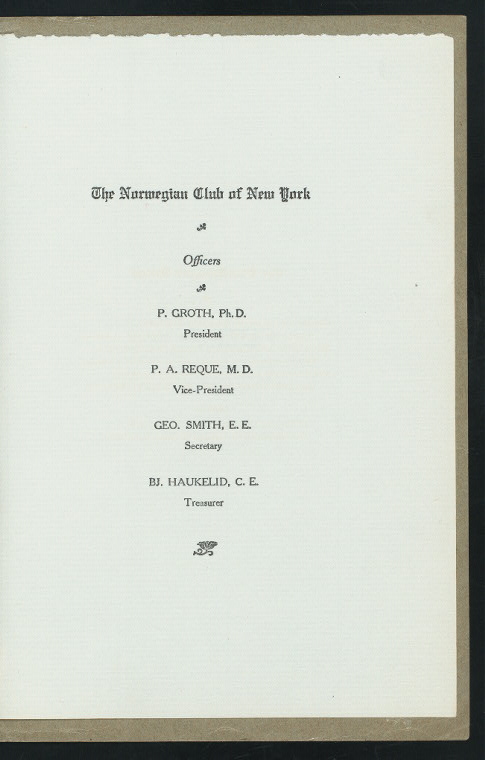 The Norwegian Club of New York

Officers

P. GROTH, Ph.D.
President

P. A. REQUE, M.D.
Vice-President

GEO. SMITH, E.E.
Secretary

BJ. HAUKELID, C.E.
Treasurer